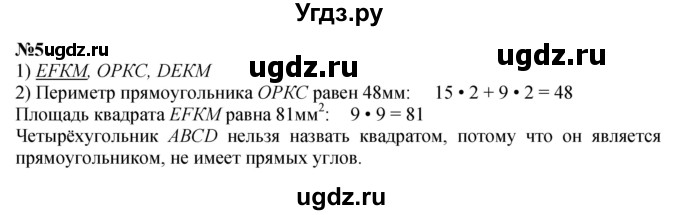 Угдз.ру

№5ugdz.ru

ugdz.ru ugdz.ru

1) EFKM, OPKC, DEKM

2) Периметр прямоугольника OPKC равен 48мм: $15 \cdot 2 + 9 \cdot 2 = 48$

Площадь квадрата EFKM равна 81мм$^2$: $9 \cdot 9 = 81$

Четырёхугольник ABCD нельзя назвать квадратом, потому что он является прямоугольником, не имеет прямых углов.

ugdz.ru